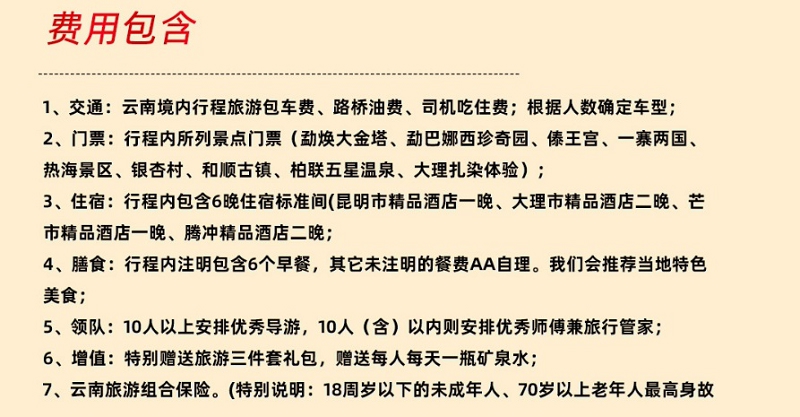 费用包含

1、交通：云南境内行程旅游包车费、路桥油费、司机吃住费；根据人数确定车型；
2、门票：行程内所列景点门票（勐焕大金塔、勐巴娜西珍奇园、傣王宫、一寨两国、热海景区、银杏村、和顺古镇、柏联五星温泉、大理扎染体验）；
3、住宿：行程内包含6晚住宿标准间(昆明市精品酒店一晚、大理市精品酒店二晚、芒市精品酒店一晚、腾冲精品酒店二晚；
4、膳食：行程内注明包含6个早餐，其它未注明的餐费AA自理。我们会推荐当地特色美食；
5、领队：10人以上安排优秀导游，10人（含）以内则安排优秀师傅兼旅行管家；
6、增值：特别赠送旅游三件套礼包，赠送每人每天一瓶矿泉水；
7、云南旅游组合保险。(特别说明：18周岁以下的未成年人、70岁以上老年人最高身故